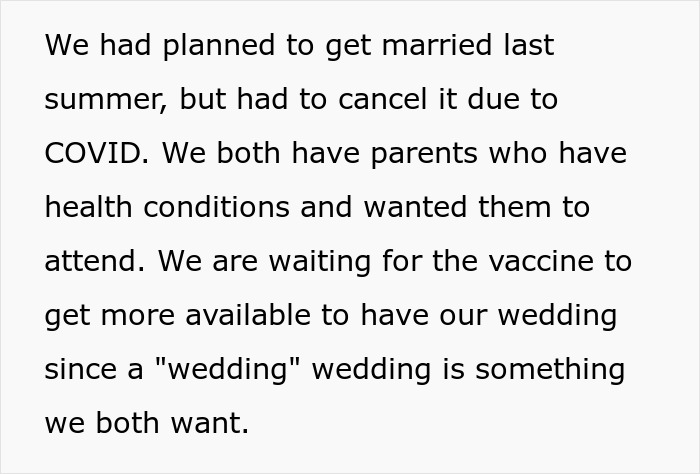 We had planned to get married last summer, but had to cancel it due to COVID. We both have parents who have health conditions and wanted them to attend. We are waiting for the vaccine to get more available to have our wedding since a "wedding" wedding is something we both want.